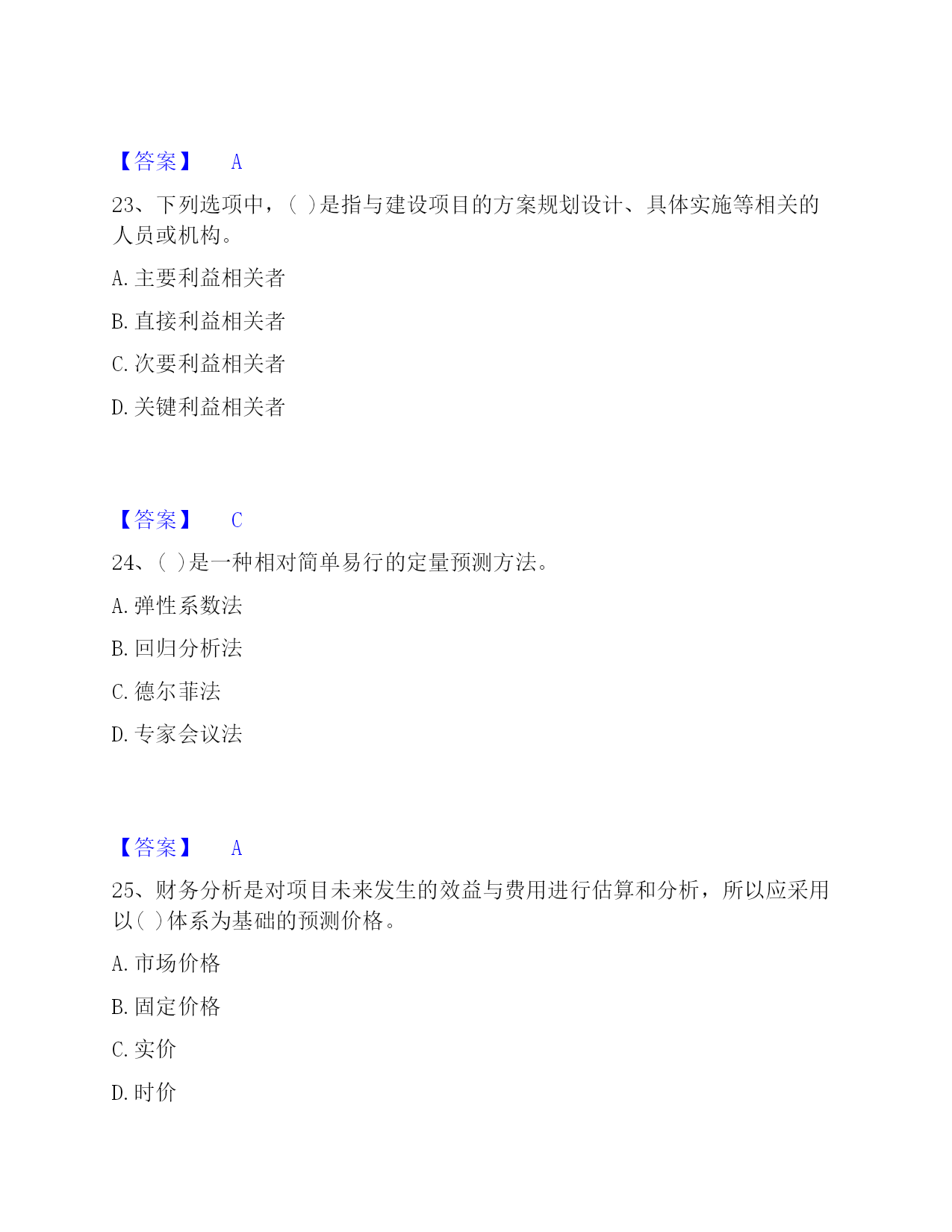 【答案】 A

23、下列选项中，( )是指与建设项目的方案规划设计、具体实施等相关的人员或机构。

A. 主要利益相关者

B. 直接利益相关者

C. 次要利益相关者

D. 关键利益相关者

【答案】 C

24、( )是一种相对简单易行的定量预测方法。

A. 弹性系数法

B. 回归分析法

C. 德尔菲法

D. 专家会议法

【答案】 A

25、财务分析是对项目未来发生的效益与费用进行估算和分析，所以应采用以( )体系为基础的预测价格。

A. 市场价格

B. 固定价格

C. 实价

D. 时价